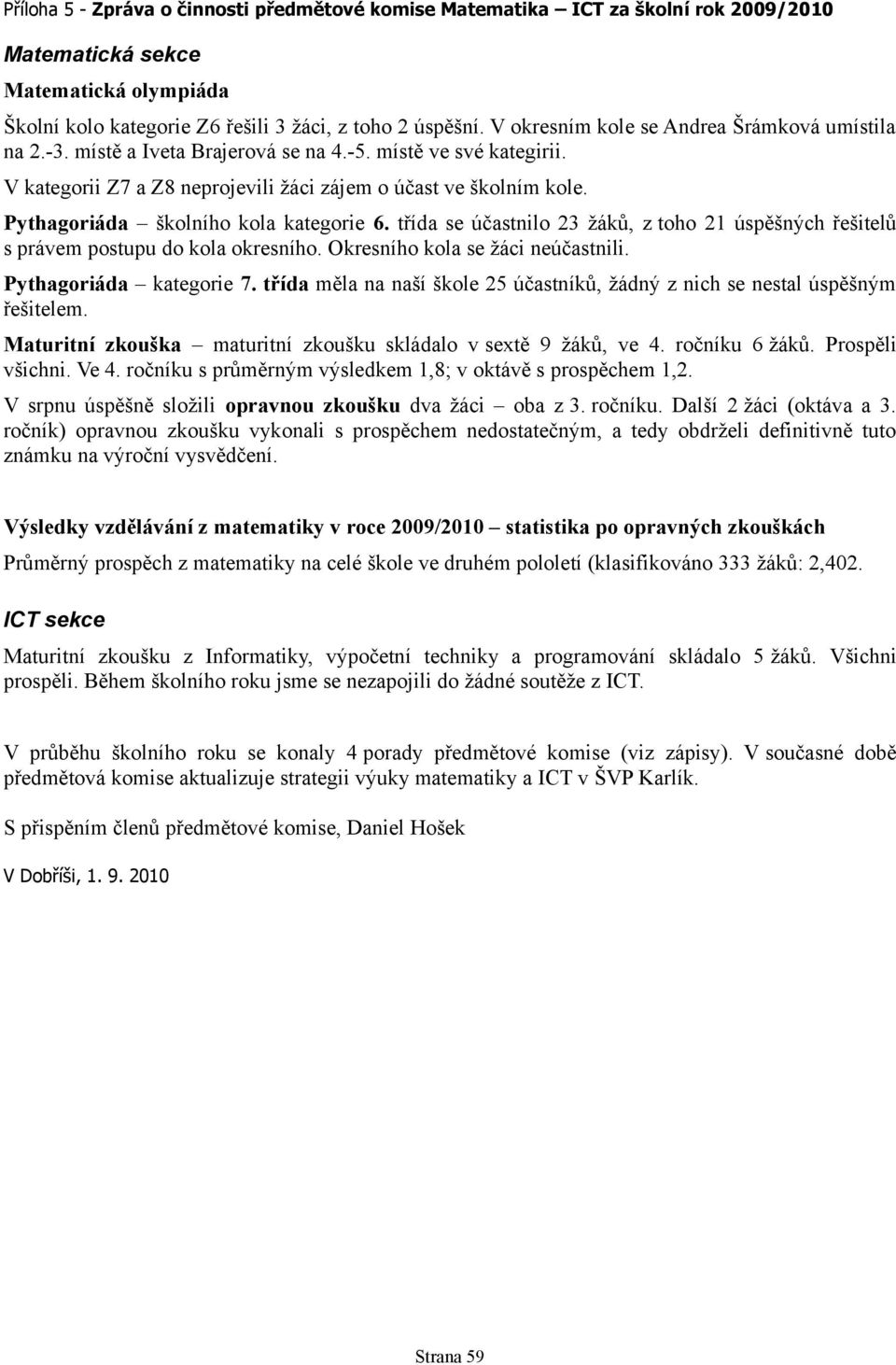 Příloha 5 - Zpráva o činnosti předmětové komise Matematika – ICT za školní rok 2009/2010

Matematická sekce

Matematická olympiáda

Školní kolo kategorie Z6 řešili 3 žáci, z toho 2 úspěšní. V okresním kole se Andrea Šrámková umístila na 2.-3. místě a Iveta Brajerová se na 4.-5. místě ve své kategirii.

V kategorii Z7 a Z8 neprojevili žáci zájem o účast ve školním kole.

Pythagoriáda – školního kola kategorie 6. třída se účastnilo 23 žáků, z toho 21 úspěšných řešitelů s právem postupu do kola okresního. Okresního kola se žáci neúčastnili.

Pythagoriáda – kategorie 7. třída měla na naší škole 25 účastníků, žádný z nich se nestal úspěšným řešitelem.

Maturitní zkouška – maturitní zkoušku skládalo v sextě 9 žáků, ve 4. ročníku 6 žáků. Prospěli všichni. Ve 4. ročníku s průměrným výsledkem 1,8; v oktávě s prospěchem 1,2.

V srpnu úspěšně složili opravnou zkoušku dva žáci – oba z 3. ročníku. Další 2 žáci (oktáva a 3. ročník) opravnou zkoušku vykonali s prospěchem nedostatečným, a tedy obdrželi definitivně tuto známku na výroční vysvědčení.

Výsledky vzdělávání z matematiky v roce 2009/2010 – statistika po opravných zkouškách

Průměrný prospěch z matematiky na celé škole ve druhém pololetí (klasifikováno 333 žáků: 2,402.

ICT sekce

Maturitní zkoušku z Informatiky, výpočetní techniky a programování skládalo 5 žáků. Všichni prospěli. Během školního roku jsme se nezapojili do žádné soutěže z ICT.

V průběhu školního roku se konaly 4 porady předmětové komise (viz zápisy). V současné době předmětová komise aktualizuje strategii výuky matematiky a ICT v ŠVP Karlík.

S přispěním členů předmětové komise, Daniel Hošek

V Dobříši, 1. 9. 2010

Strana 59